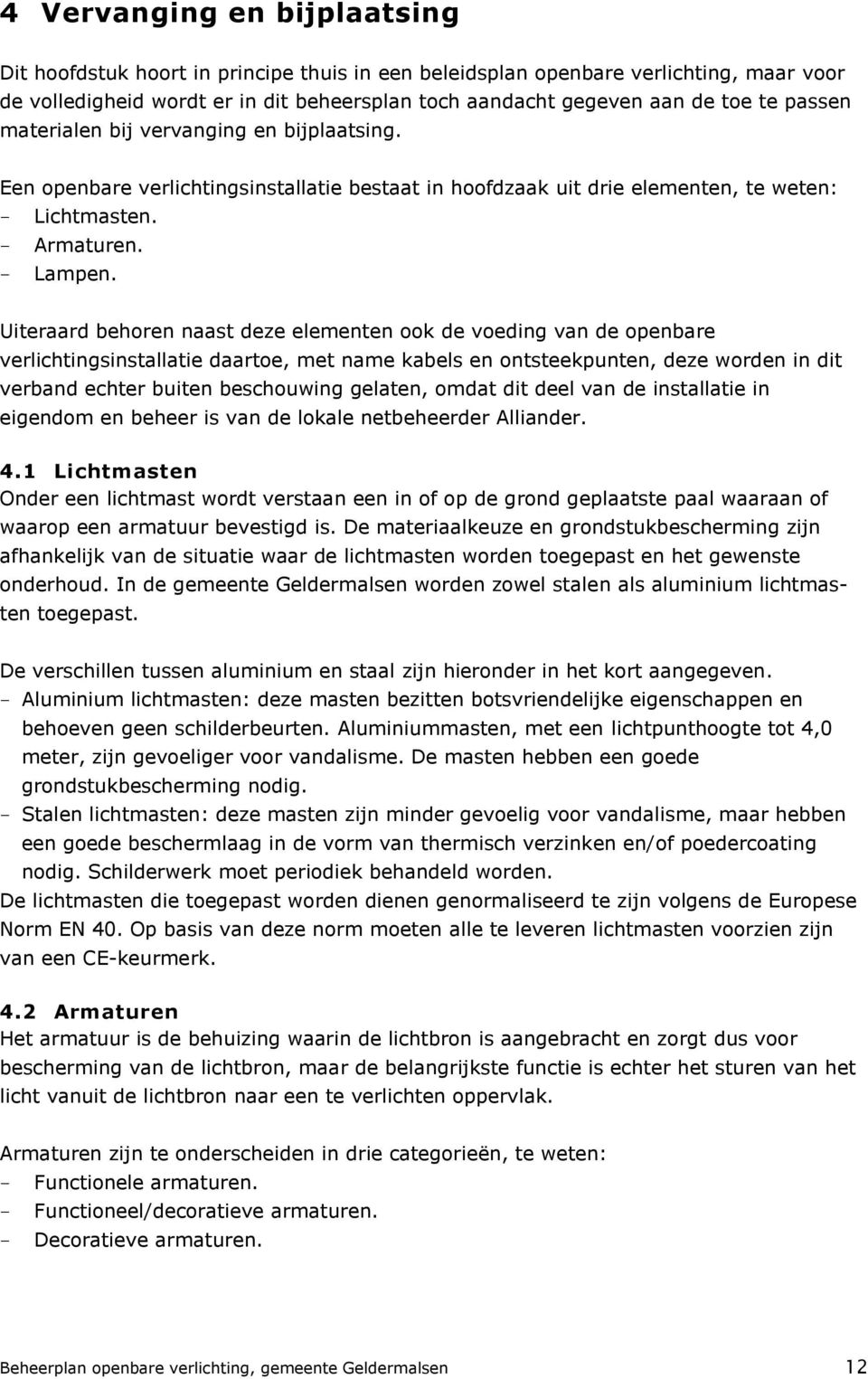 4 Vervanging en bijplaatsing

Dit hoofdstuk hoort in principe thuis in een beleidsplan openbare verlichting, maar voor de volledigheid wordt er in dit beheersplan toch aandacht gegeven aan de toe te passen materialen bij vervanging en bijplaatsing.

Een openbare verlichtingsinstallatie bestaat in hoofdzaak uit drie elementen, te weten:
- Lichtmasten.
- Armaturen.
- Lampen.

Uiteraard behoren naast deze elementen ook de voeding van de openbare verlichtingsinstallatie daartoe, met name kabels en ontsteekpunten, deze worden in dit verband echter buiten beschouwing gelaten, omdat dit deel van de installatie in eigendom en beheer is van de lokale netbeheerder Alliander.

4.1 Lichtmasten
Onder een lichtmast wordt verstaan een in of op de grond geplaatste paal waaraan of waarop een armatuur bevestigd is. De materiaalkeuze en grondstukbescherming zijn afhankelijk van de situatie waar de lichtmasten worden toegepast en het gewenste onderhoud. In de gemeente Geldermalsen worden zowel stalen als aluminium lichtmasten toegepast.

De verschillen tussen aluminium en staal zijn hieronder in het kort aangegeven.
- Aluminium lichtmasten: deze masten bezitten botsvriendelijke eigenschappen en behoeven geen schilderbeurten. Aluminiummasten, met een lichtpunthoogte tot 4,0 meter, zijn gevoeliger voor vandalisme. De masten hebben een goede grondstukbescherming nodig.
- Stalen lichtmasten: deze masten zijn minder gevoelig voor vandalisme, maar hebben een goede beschermlaag in de vorm van thermisch verzinken en/of poedercoating nodig. Schilderwerk moet periodiek behandeld worden.
De lichtmasten die toegepast worden dienen genormaliseerd te zijn volgens de Europese Norm EN 40. Op basis van deze norm moeten alle te leveren lichtmasten voorzien zijn van een CE-keurmerk.

4.2 Armaturen
Het armatuur is de behuizing waarin de lichtbron is aangebracht en zorgt dus voor bescherming van de lichtbron, maar de belangrijkste functie is echter het sturen van het licht vanuit de lichtbron naar een te verlichten oppervlak.

Armaturen zijn te onderscheiden in drie categorieën, te weten:
- Functionele armaturen.
- Functioneel/decoratieve armaturen.
- Decoratieve armaturen.

Beheerplan openbare verlichting, gemeente Geldermalsen 12